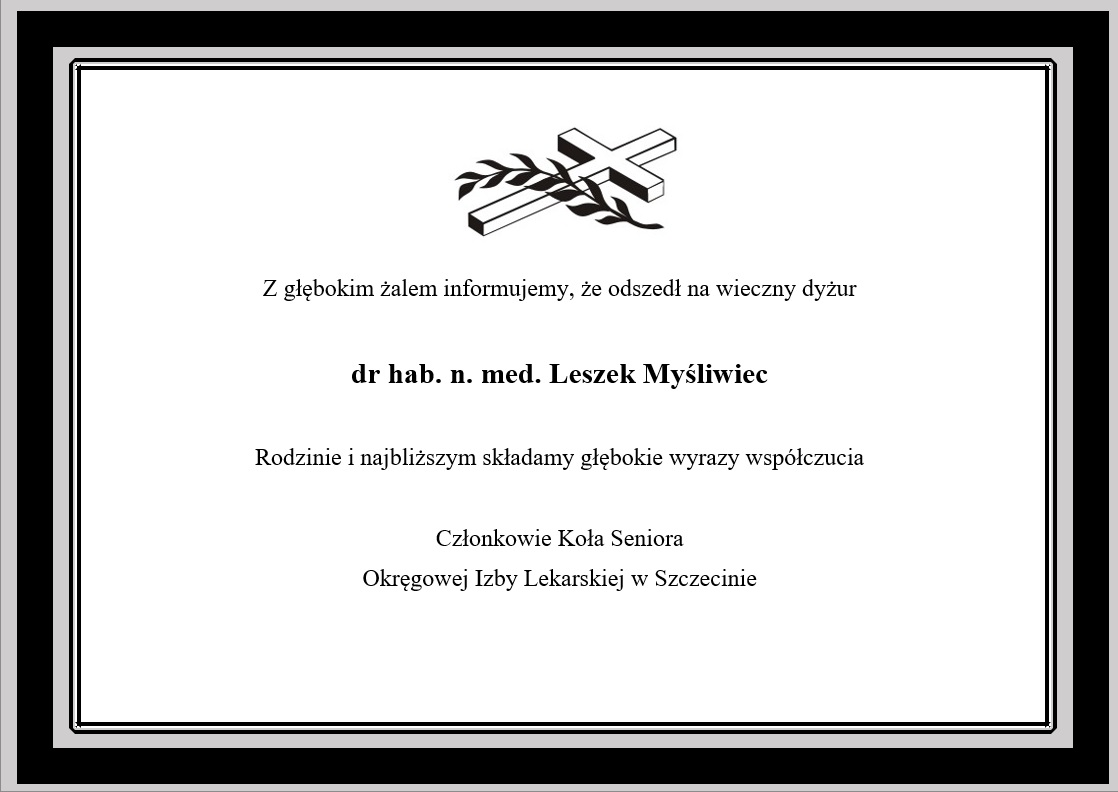 Z głębokim żalem informujemy, że odszedł na wieczny dyżur

dr hab. n. med. Leszek Myśliwiec

Rodzinie i najbliższym składamy głębokie wyrazy współczucia

Członkowie Koła Seniora
Okręgowej Izby Lekarskiej w Szczecinie